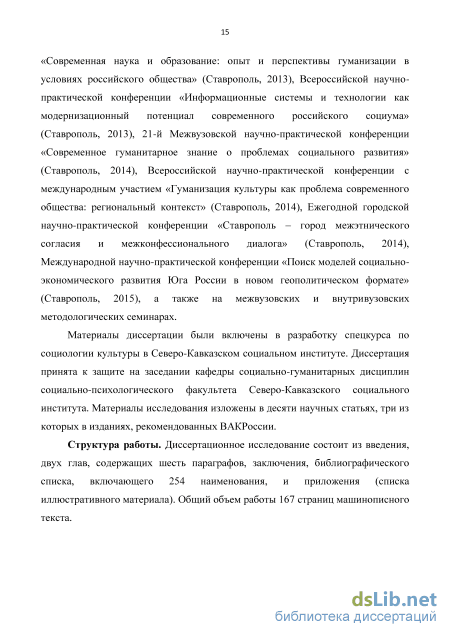 15

«Современная наука и образование: опыт и перспективы гуманизации в условиях российского общества» (Ставрополь, 2013), Всероссийской научно-практической конференции «Информационные системы и технологии как модернизационный потенциал современного российского социума» (Ставрополь, 2013), 21-й Межвузовской научно-практической конференции «Современное гуманитарное знание о проблемах социального развития» (Ставрополь, 2014), Всероссийской научно-практической конференции с международным участием «Гуманизация культуры как проблема современного общества: региональный контекст» (Ставрополь, 2014), Ежегодной городской научно-практической конференции «Ставрополь – город межэтнического согласия и межконфессионального диалога» (Ставрополь, 2014), Международной научно-практической конференции «Поиск моделей социально-экономического развития Юга России в новом геополитическом формате» (Ставрополь, 2015), а также на межвузовских и внутривузовских методологических семинарах.

Материалы диссертации были включены в разработку спецкурса по социологии культуры в Северо-Кавказском социальном институте. Диссертация принята к защите на заседании кафедры социально-гуманитарных дисциплин социально-психологического факультета Северо-Кавказского социального института. Материалы исследования изложены в десяти научных статьях, три из которых в изданиях, рекомендованных ВАКРоссии.

Структура работы. Диссертационное исследование состоит из введения, двух глав, содержащих шесть параграфов, заключения, библиографического списка, включающего 254 наименования, и приложения (списка иллюстративного материала). Общий объем работы 167 страниц машинописного текста.

dsLib.net
библиотека диссертаций